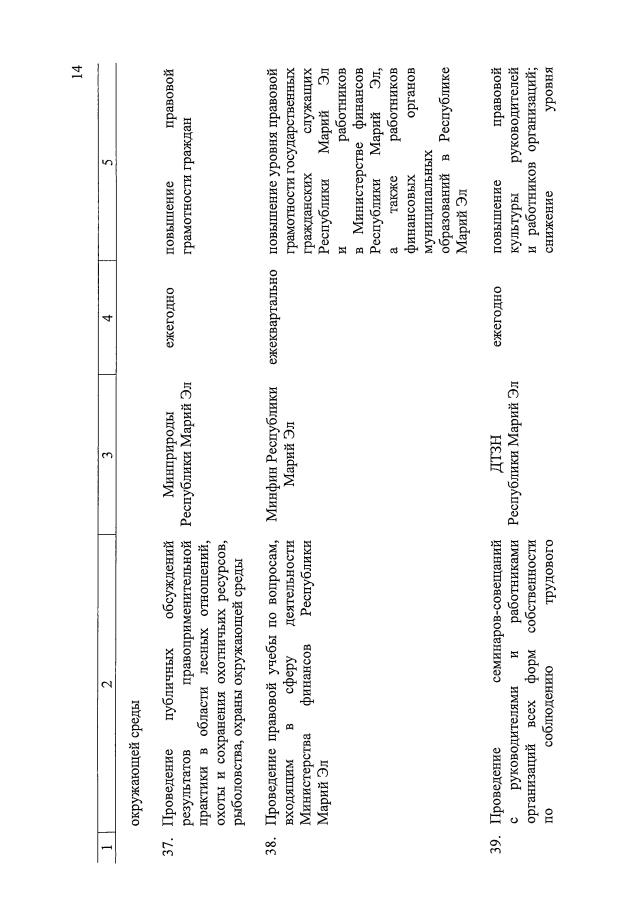 14

| 1 | 2 | 3 | 4 | 5 |
|---|---|---|---|---|
| | окружающей среды | | | |
| 37. | Проведение публичных обсуждений результатов правоприменительной практики в области лесных отношений, охоты и сохранения охотничьих ресурсов, рыболовства, охраны окружающей среды | Минприроды Республики Марий Эл | ежегодно | повышение правовой грамотности граждан |
| 38. | Проведение правовой учебы по вопросам, входящим в сферу деятельности Министерства финансов Республики Марий Эл | Минфин Республики Марий Эл | ежеквартально | повышение уровня правовой грамотности государственных гражданских служащих Республики Марий Эл и работников в Министерстве финансов Республики Марий Эл, а также работников финансовых органов муниципальных образований в Республике Марий Эл |
| 39. | Проведение семинаров-совещаний с руководителями и работниками организаций всех форм собственности по соблюдению трудового | ДТЗН Республики Марий Эл | ежегодно | повышение правовой культуры руководителей и работников организаций; снижение уровня |